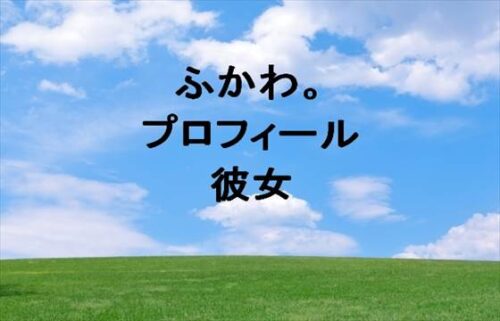 ふかわ。
プロフィール
彼女